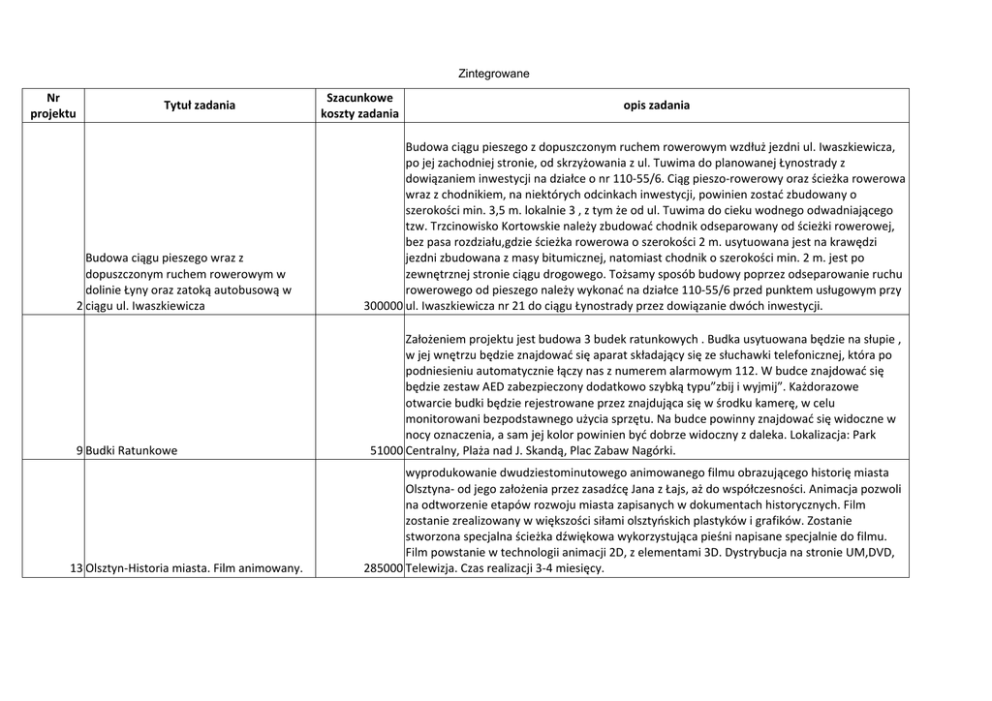 Zintegrowane

| Nr projektu | Tytuł zadania | Szacunkowe koszty zadania | opis zadania |
|---|---|---|---|
| 2 | Budowa ciągu pieszego wraz z dopuszczonym ruchem rowerowym w dolinie Łyny oraz zatoką autobusową w ciągu ul. Iwaszkiewicza | 300000 | Budowa ciągu pieszego z dopuszczonym ruchem rowerowym wzdłuż jezdni ul. Iwaszkiewicza, po jej zachodniej stronie, od skrzyżowania z ul. Tuwima do planowanej Łynostrady z dowiązaniem inwestycji na działce o nr 110-55/6. Ciąg pieszo-rowerowy oraz ścieżka rowerowa wraz z chodnikiem, na niektórych odcinkach inwestycji, powinien zostać zbudowany o szerokości min. 3,5 m. lokalnie 3 , z tym że od ul. Tuwima do cieku wodnego odwadniającego tzw. Trzcinowisko Kortowskie należy zbudować chodnik odseparowany od ścieżki rowerowej, bez pasa rozdziału,gdzie ścieżka rowerowa o szerokości 2 m. usytuowana jest na krawędzi jezdni zbudowana z masy bitumicznej, natomiast chodnik o szerokości min. 2 m. jest po zewnętrznej stronie ciągu drogowego. Tożsamy sposób budowy poprzez odseparowanie ruchu rowerowego od pieszego należy wykonać na działce 110-55/6 przed punktem usługowym przy ul. Iwaszkiewicza nr 21 do ciągu Łynostrady przez dowiązanie dwóch inwestycji. |
| 9 | Budki Ratunkowe | 51000 | Założeniem projektu jest budowa 3 budek ratunkowych . Budka usytuowana będzie na słupie , w jej wnętrzu będzie znajdować się aparat składający się ze słuchawki telefonicznej, która po podniesieniu automatycznie łączy nas z numerem alarmowym 112. W budce znajdować się będzie zestaw AED zabezpieczony dodatkowo szybką typu"zbij i wyjmij". Każdorazowe otwarcie budki będzie rejestrowane przez znajdująca się w środku kamerę, w celu monitorowani bezpodstawnego użycia sprzętu. Na budce powinny znajdować się widoczne w nocy oznaczenia, a sam jej kolor powinien być dobrze widoczny z daleka. Lokalizacja: Park Centralny, Plaża nad J. Skandą, Plac Zabaw Nagórki. |
| 13 | Olsztyn-Historia miasta. Film animowany. | 285000 | wyprodukowanie dwudziestominutowego animowanego filmu obrazującego historię miasta Olsztyna- od jego założenia przez zasadźcę Jana z Łajs, aż do współczesności. Animacja pozwoli na odtworzenie etapów rozwoju miasta zapisanych w dokumentach historycznych. Film zostanie zrealizowany w większości siłami olsztyńskich plastyków i grafików. Zostanie stworzona specjalna ścieżka dźwiękowa wykorzystująca pieśni napisane specjalnie do filmu. Film powstanie w technologii animacji 2D, z elementami 3D. Dystrybucja na stronie UM,DVD, Telewizja. Czas realizacji 3-4 miesięcy. |